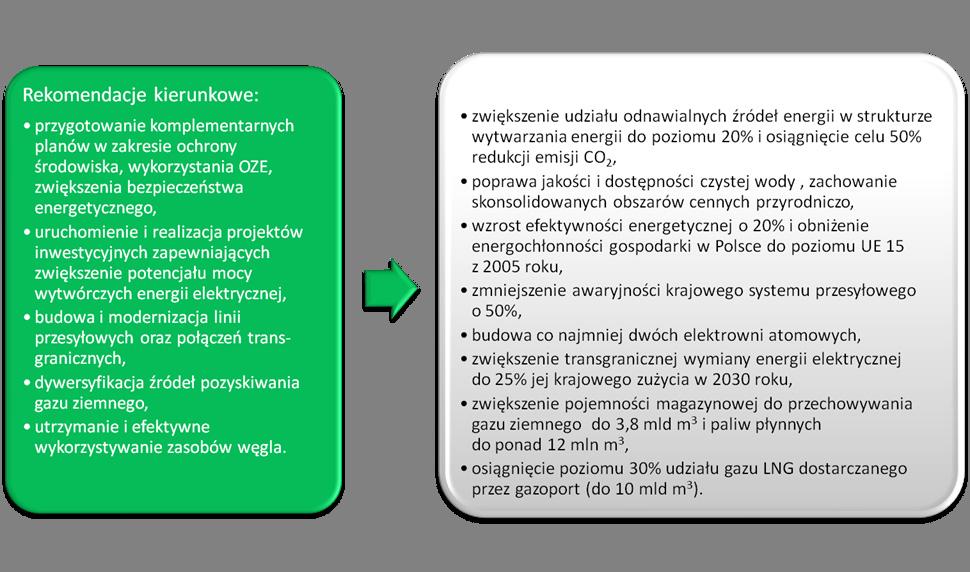 Rekomendacje kierunkowe:

• przygotowanie komplementarnych planów w zakresie ochrony środowiska, wykorzystania OZE, zwiększenia bezpieczeństwa energetycznego,
• uruchomienie i realizacja projektów inwestycyjnych zapewniających zwiększenie potencjału mocy wytwórczych energii elektrycznej,
• budowa i modernizacja linii przesyłowych oraz połączeń transgranicznych,
• dywersyfikacja źródeł pozyskiwania gazu ziemnego,
• utrzymanie i efektywne wykorzystywanie zasobów węgla.

• zwiększenie udziału odnawialnych źródeł energii w strukturze wytwarzania energii do poziomu 20% i osiągnięcie celu 50% redukcji emisji $CO_2$,
• poprawa jakości i dostępności czystej wody , zachowanie skonsolidowanych obszarów cennych przyrodniczo,
• wzrost efektywności energetycznej o 20% i obniżenie energochłonności gospodarki w Polsce do poziomu UE 15 z 2005 roku,
• zmniejszenie awaryjności krajowego systemu przesyłowego o 50%,
• budowa co najmniej dwóch elektrowni atomowych,
• zwiększenie transgranicznej wymiany energii elektrycznej do 25% jej krajowego zużycia w 2030 roku,
• zwiększenie pojemności magazynowej do przechowywania gazu ziemnego do 3,8 mld $m^3$ i paliw płynnych do ponad 12 mln $m^3$,
• osiągnięcie poziomu 30% udziału gazu LNG dostarczanego przez gazoport (do 10 mld $m^3$).